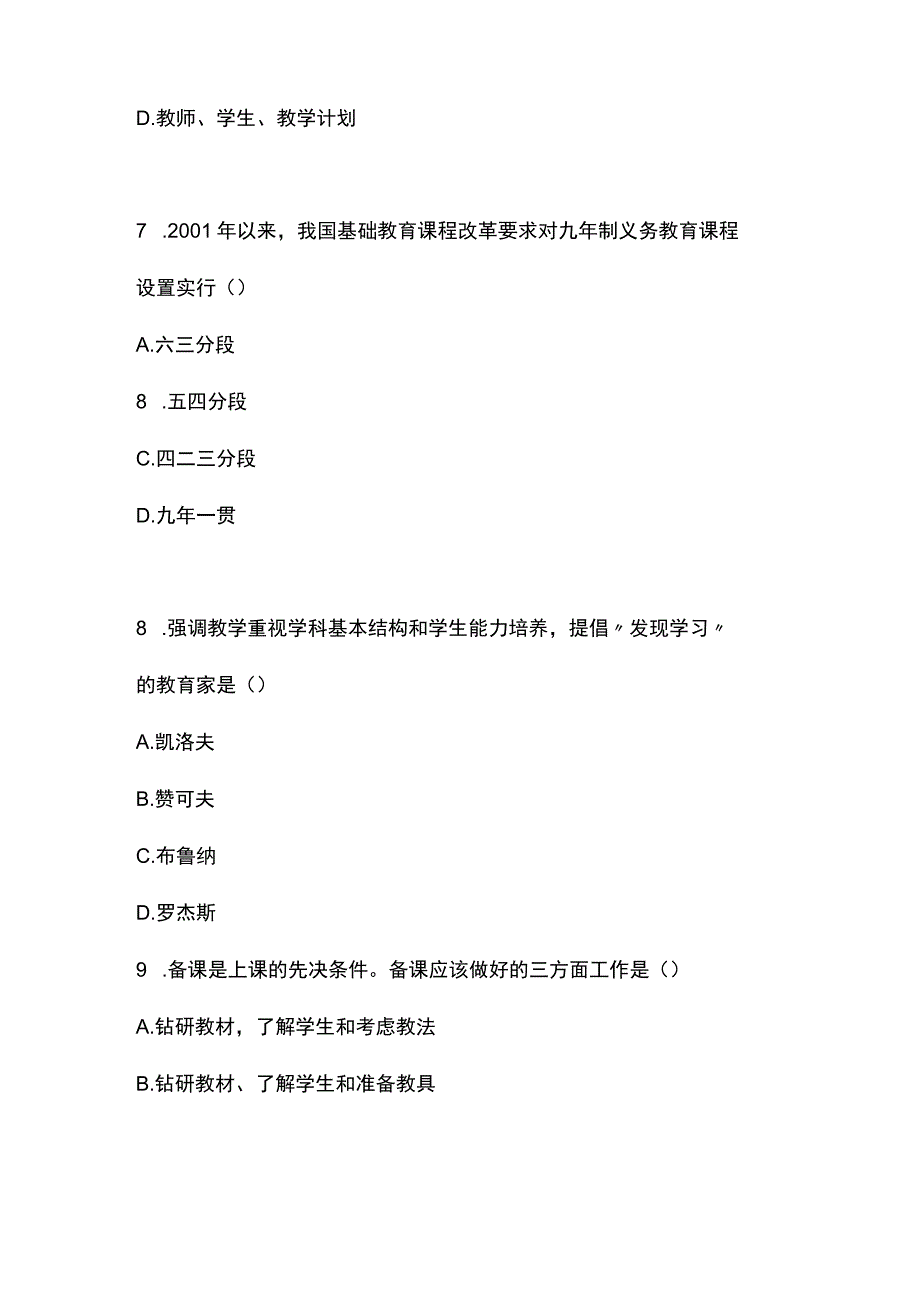 D.教师、学生、教学计划

7 .2001年以来，我国基础教育课程改革要求对九年制义务教育课程设置实行（）

A.六三分段

8 .五四分段

C.四二三分段

D.九年一贯

8 .强调教学重视学科基本结构和学生能力培养，提倡〃发现学习〃的教育家是（）

A.凯洛夫

B.赞可夫

C.布鲁纳

D.罗杰斯

9 .备课是上课的先决条件。备课应该做好的三方面工作是（）

A.钻研教材，了解学生和考虑教法

B.钻研教材、了解学生和准备教具